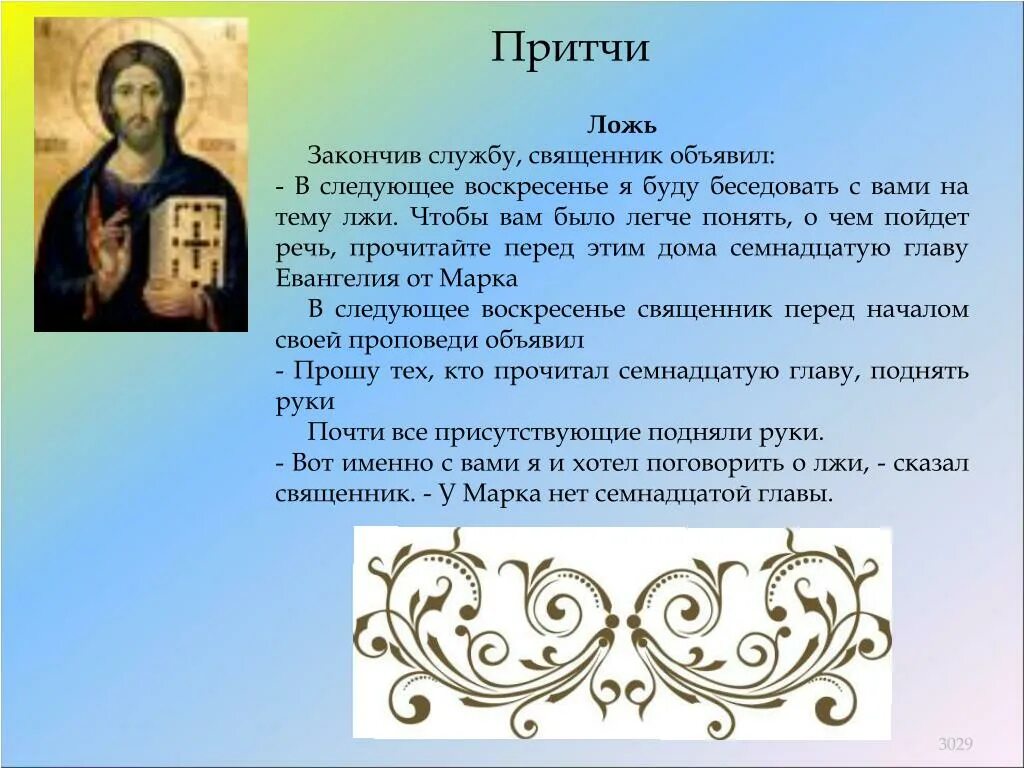 Притчи

Ложь

Закончив службу, священник объявил:
- В следующее воскресенье я буду беседовать с вами на тему лжи. Чтобы вам было легче понять, о чем пойдет речь, прочитайте перед этим дома семнадцатую главу Евангелия от Марка

В следующее воскресенье священник перед началом своей проповеди объявил
- Прошу тех, кто прочитал семнадцатую главу, поднять руки

Почти все присутствующие подняли руки.
- Вот именно с вами я и хотел поговорить о лжи, - сказал священник. - У Марка нет семнадцатой главы.

3029